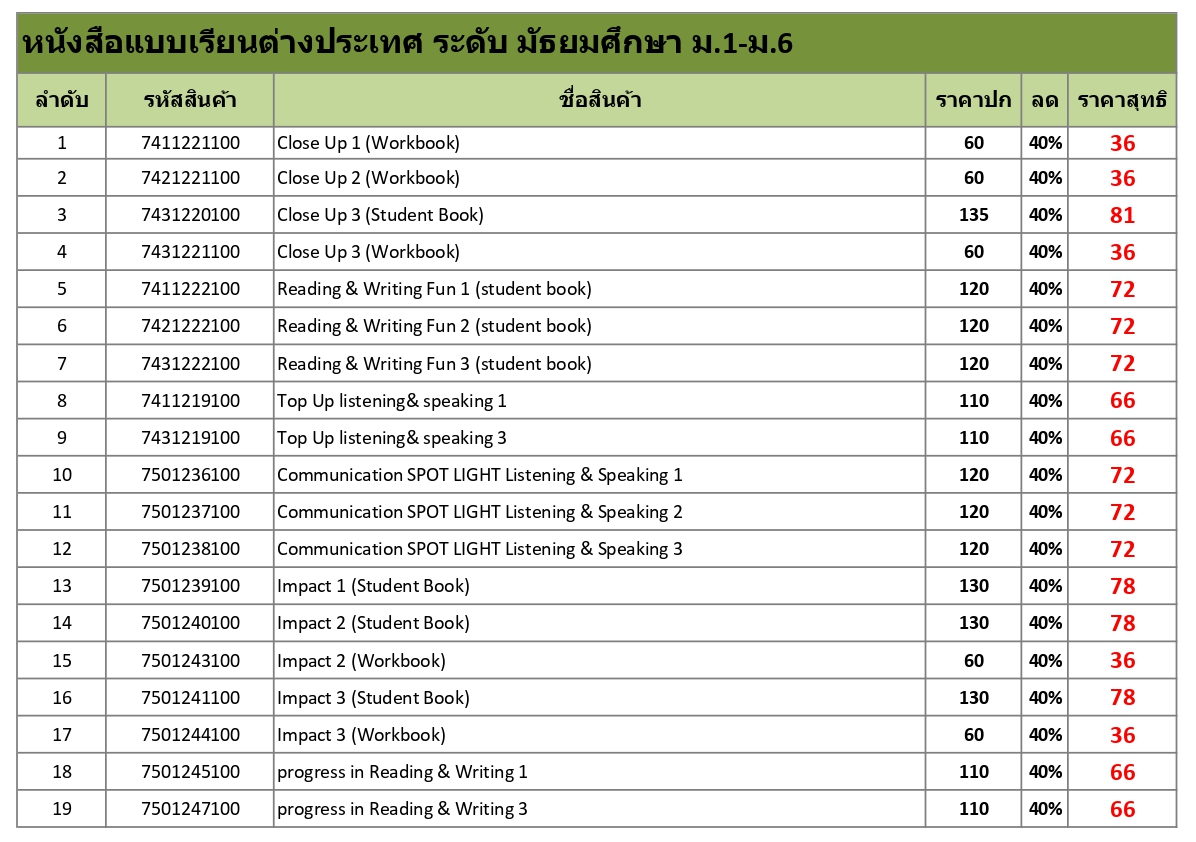 หนังสือแบบเรียนต่างประเทศ ระดับ มัธยมศึกษา ม.1-ม.6

| ลำดับ | รหัสสินค้า | ชื่อสินค้า | ราคาปก | ลด | ราคาสุทธิ |
|---|---|---|---|---|---|
| 1 | 7411221100 | Close Up 1 (Workbook) | 60 | 40% | 36 |
| 2 | 7421221100 | Close Up 2 (Workbook) | 60 | 40% | 36 |
| 3 | 7431220100 | Close Up 3 (Student Book) | 135 | 40% | 81 |
| 4 | 7431221100 | Close Up 3 (Workbook) | 60 | 40% | 36 |
| 5 | 7411222100 | Reading & Writing Fun 1 (student book) | 120 | 40% | 72 |
| 6 | 7421222100 | Reading & Writing Fun 2 (student book) | 120 | 40% | 72 |
| 7 | 7431222100 | Reading & Writing Fun 3 (student book) | 120 | 40% | 72 |
| 8 | 7411219100 | Top Up listening& speaking 1 | 110 | 40% | 66 |
| 9 | 7431219100 | Top Up listening& speaking 3 | 110 | 40% | 66 |
| 10 | 7501236100 | Communication SPOT LIGHT Listening & Speaking 1 | 120 | 40% | 72 |
| 11 | 7501237100 | Communication SPOT LIGHT Listening & Speaking 2 | 120 | 40% | 72 |
| 12 | 7501238100 | Communication SPOT LIGHT Listening & Speaking 3 | 120 | 40% | 72 |
| 13 | 7501239100 | Impact 1 (Student Book) | 130 | 40% | 78 |
| 14 | 7501240100 | Impact 2 (Student Book) | 130 | 40% | 78 |
| 15 | 7501243100 | Impact 2 (Workbook) | 60 | 40% | 36 |
| 16 | 7501241100 | Impact 3 (Student Book) | 130 | 40% | 78 |
| 17 | 7501244100 | Impact 3 (Workbook) | 60 | 40% | 36 |
| 18 | 7501245100 | progress in Reading & Writing 1 | 110 | 40% | 66 |
| 19 | 7501247100 | progress in Reading & Writing 3 | 110 | 40% | 66 |